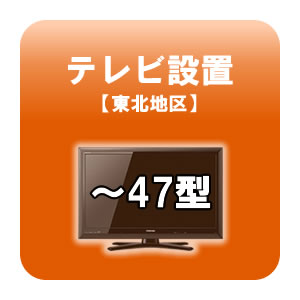 テレビ設置
【東北地区】

～47型